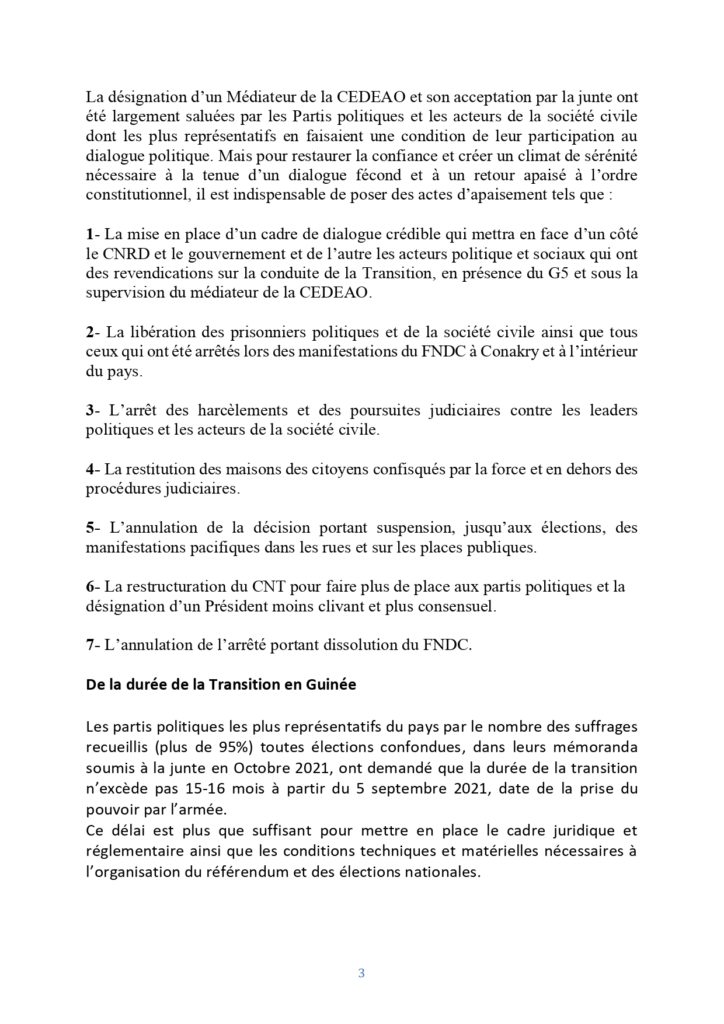 La désignation d'un Médiateur de la CEDEAO et son acceptation par la junte ont été largement saluées par les Partis politiques et les acteurs de la société civile dont les plus représentatifs en faisaient une condition de leur participation au dialogue politique. Mais pour restaurer la confiance et créer un climat de sérénité nécessaire à la tenue d'un dialogue fécond et à un retour apaisé à l'ordre constitutionnel, il est indispensable de poser des actes d'apaisement tels que :

1- La mise en place d'un cadre de dialogue crédible qui mettra en face d'un côté le CNRD et le gouvernement et de l'autre les acteurs politique et sociaux qui ont des revendications sur la conduite de la Transition, en présence du G5 et sous la supervision du médiateur de la CEDEAO.

2- La libération des prisonniers politiques et de la société civile ainsi que tous ceux qui ont été arrêtés lors des manifestations du FNDC à Conakry et à l'intérieur du pays.

3- L'arrêt des harcèlements et des poursuites judiciaires contre les leaders politiques et les acteurs de la société civile.

4- La restitution des maisons des citoyens confisqués par la force et en dehors des procédures judiciaires.

5- L'annulation de la décision portant suspension, jusqu'aux élections, des manifestations pacifiques dans les rues et sur les places publiques.

6- La restructuration du CNT pour faire plus de place aux partis politiques et la désignation d'un Président moins clivant et plus consensuel.

7- L'annulation de l'arrêté portant dissolution du FNDC.

De la durée de la Transition en Guinée

Les partis politiques les plus représentatifs du pays par le nombre des suffrages recueillis (plus de 95%) toutes élections confondues, dans leurs mémoranda soumis à la junte en Octobre 2021, ont demandé que la durée de la transition n'excède pas 15-16 mois à partir du 5 septembre 2021, date de la prise du pouvoir par l'armée.
Ce délai est plus que suffisant pour mettre en place le cadre juridique et réglementaire ainsi que les conditions techniques et matérielles nécessaires à l'organisation du référendum et des élections nationales.

3